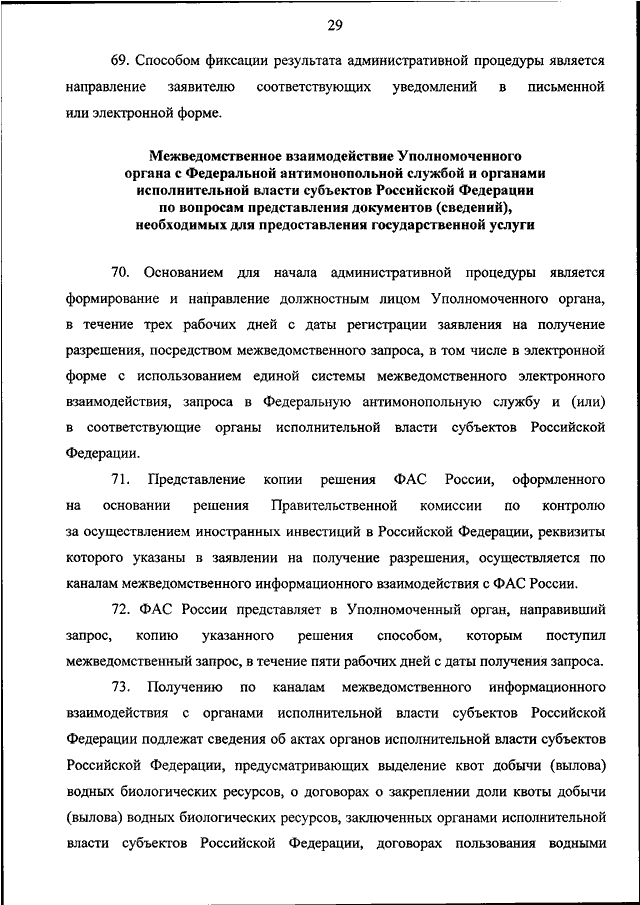 29

69. Способом фиксации результата административной процедуры является направление заявителю соответствующих уведомлений в письменной или электронной форме.

Межведомственное взаимодействие Уполномоченного органа с Федеральной антимонопольной службой и органами исполнительной власти субъектов Российской Федерации по вопросам представления документов (сведений), необходимых для предоставления государственной услуги

70. Основанием для начала административной процедуры является формирование и направление должностным лицом Уполномоченного органа, в течение трех рабочих дней с даты регистрации заявления на получение разрешения, посредством межведомственного запроса, в том числе в электронной форме с использованием единой системы межведомственного электронного взаимодействия, запроса в Федеральную антимонопольную службу и (или) в соответствующие органы исполнительной власти субъектов Российской Федерации.

71. Представление копии решения ФАС России, оформленного на основании решения Правительственной комиссии по контролю за осуществлением иностранных инвестиций в Российской Федерации, реквизиты которого указаны в заявлении на получение разрешения, осуществляется по каналам межведомственного информационного взаимодействия с ФАС России.

72. ФАС России представляет в Уполномоченный орган, направивший запрос, копию указанного решения способом, которым поступил межведомственный запрос, в течение пяти рабочих дней с даты получения запроса.

73. Получению по каналам межведомственного информационного взаимодействия с органами исполнительной власти субъектов Российской Федерации подлежат сведения об актах органов исполнительной власти субъектов Российской Федерации, предусматривающих выделение квот добычи (вылова) водных биологических ресурсов, о договорах о закреплении доли квоты добычи (вылова) водных биологических ресурсов, заключенных органами исполнительной власти субъектов Российской Федерации, договорах пользования водными